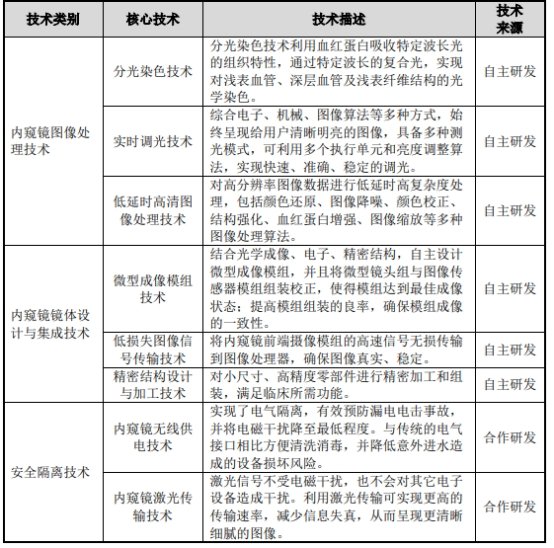 | 技术类别 | 核心技术 | 技术描述 | 技术来源 |
|---|---|---|---|
| 内窥镜图像处理技术 | 分光染色技术 | 分光染色技术利用血红蛋白吸收特定波长光的组织特性，通过特定波长的复合光，实现对浅表血管、深层血管及浅表纤维结构的光学染色。 | 自主研发 |
| | 实时调光技术 | 综合电子、机械、图像算法等多种方式，始终呈现给用户清晰明亮的图像，具备多种测光模式，可利用多个执行单元和亮度调整算法，实现快速、准确、稳定的调光。 | 自主研发 |
| | 低延时高清图像处理技术 | 对高分辨率图像数据进行低延时高复杂度处理，包括颜色还原、图像降噪、颜色校正、结构强化、血红蛋白增强、图像缩放等多种图像处理算法。 | 自主研发 |
| 内窥镜镜体设计与集成技术 | 微型成像模组技术 | 结合光学成像、电子、精密结构，自主设计微型成像模组，并且将微型镜头组与图像传感器模组组装校正，使得模组达到最佳成像状态；提高模组组装的良率，确保模组成像的一致性。 | 自主研发 |
| | 低损失图像信号传输技术 | 将内窥镜前端摄像模组的高速信号无损传输到图像处理器，确保图像真实、稳定。 | 自主研发 |
| | 精密结构设计与加工技术 | 对小尺寸、高精度零部件进行精密加工和组装，满足临床所需功能。 | 自主研发 |
| 安全隔离技术 | 内窥镜无线供电技术 | 实现了电气隔离，有效预防漏电电击事故，并将电磁干扰降至最低程度。与传统的电气接口相比方便清洗消毒，并降低意外进水造成的设备损坏风险。 | 合作研发 |
| | 内窥镜激光传输技术 | 激光信号不受电磁干扰，也不会对其它电子设备造成干扰。利用激光传输可实现更高的传输速率，减少信息失真，从而呈现更清晰细腻的图像。 | 合作研发 |